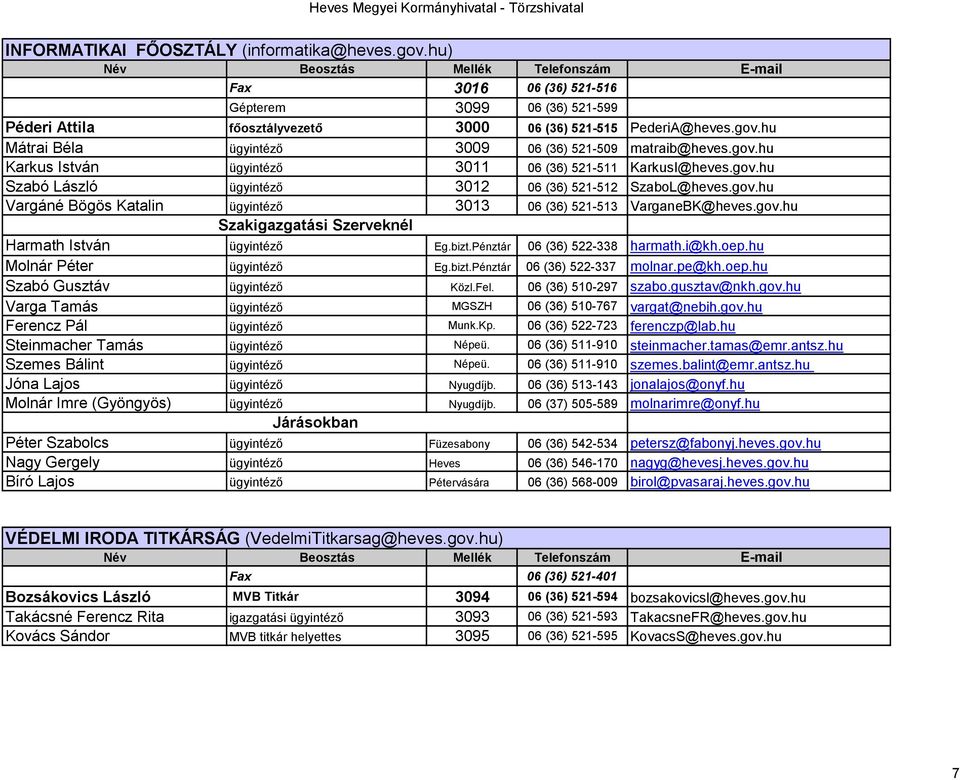 Heves Megyei Kormányhivatal - Törzshivatal

INFORMATIKAI FŐOSZTÁLY (informatika@heves.gov.hu)

| Név | Beosztás | Mellék | Telefonszám | E-mail |
|---|---|---|---|---|
| | Fax | 3016 | 06 (36) 521-516 | |
| | Gépterem | 3099 | 06 (36) 521-599 | |
| Péderi Attila | főosztályvezető | 3000 | 06 (36) 521-515 | PederiA@heves.gov.hu |
| Mátrai Béla | ügyintéző | 3009 | 06 (36) 521-509 | matraib@heves.gov.hu |
| Karkus István | ügyintéző | 3011 | 06 (36) 521-511 | KarkusI@heves.gov.hu |
| Szabó László | ügyintéző | 3012 | 06 (36) 521-512 | SzaboL@heves.gov.hu |
| Vargáné Bögös Katalin | ügyintéző | 3013 | 06 (36) 521-513 | VarganeBK@heves.gov.hu |
| | Szakigazgatási Szerveknél | | | |
| Harmath István | ügyintéző | Eg.bizt.Pénztár | 06 (36) 522-338 | harmath.i@kh.oep.hu |
| Molnár Péter | ügyintéző | Eg.bizt.Pénztár | 06 (36) 522-337 | molnar.pe@kh.oep.hu |
| Szabó Gusztáv | ügyintéző | Közl.Fel. | 06 (36) 510-297 | szabo.gusztav@nkh.gov.hu |
| Varga Tamás | ügyintéző | MGSZH | 06 (36) 510-767 | vargat@nebih.gov.hu |
| Ferencz Pál | ügyintéző | Munk.Kp. | 06 (36) 522-723 | ferenczp@lab.hu |
| Steinmacher Tamás | ügyintéző | Népeü. | 06 (36) 511-910 | steinmacher.tamas@emr.antsz.hu |
| Szemes Bálint | ügyintéző | Népeü. | 06 (36) 511-910 | szemes.balint@emr.antsz.hu |
| Jóna Lajos | ügyintéző | Nyugdíjb. | 06 (36) 513-143 | jonalajos@onyf.hu |
| Molnár Imre (Gyöngyös) | ügyintéző | Nyugdíjb. | 06 (37) 505-589 | molnarimre@onyf.hu |
| | Járásokban | | | |
| Péter Szabolcs | ügyintéző | Füzesabony | 06 (36) 542-534 | petersz@fabonyj.heves.gov.hu |
| Nagy Gergely | ügyintéző | Heves | 06 (36) 546-170 | nagyg@hevesj.heves.gov.hu |
| Bíró Lajos | ügyintéző | Pétervására | 06 (36) 568-009 | birol@pvasaraj.heves.gov.hu |

VÉDELMI IRODA TITKÁRSÁG (VedelmiTitkarsag@heves.gov.hu)

| Név | Beosztás | Mellék | Telefonszám | E-mail |
|---|---|---|---|---|
| | Fax | | 06 (36) 521-401 | |
| Bozsákovics László | MVB Titkár | 3094 | 06 (36) 521-594 | bozsakovicsl@heves.gov.hu |
| Takácsné Ferencz Rita | igazgatási ügyintéző | 3093 | 06 (36) 521-593 | TakacsneFR@heves.gov.hu |
| Kovács Sándor | MVB titkár helyettes | 3095 | 06 (36) 521-595 | KovacsS@heves.gov.hu |

7